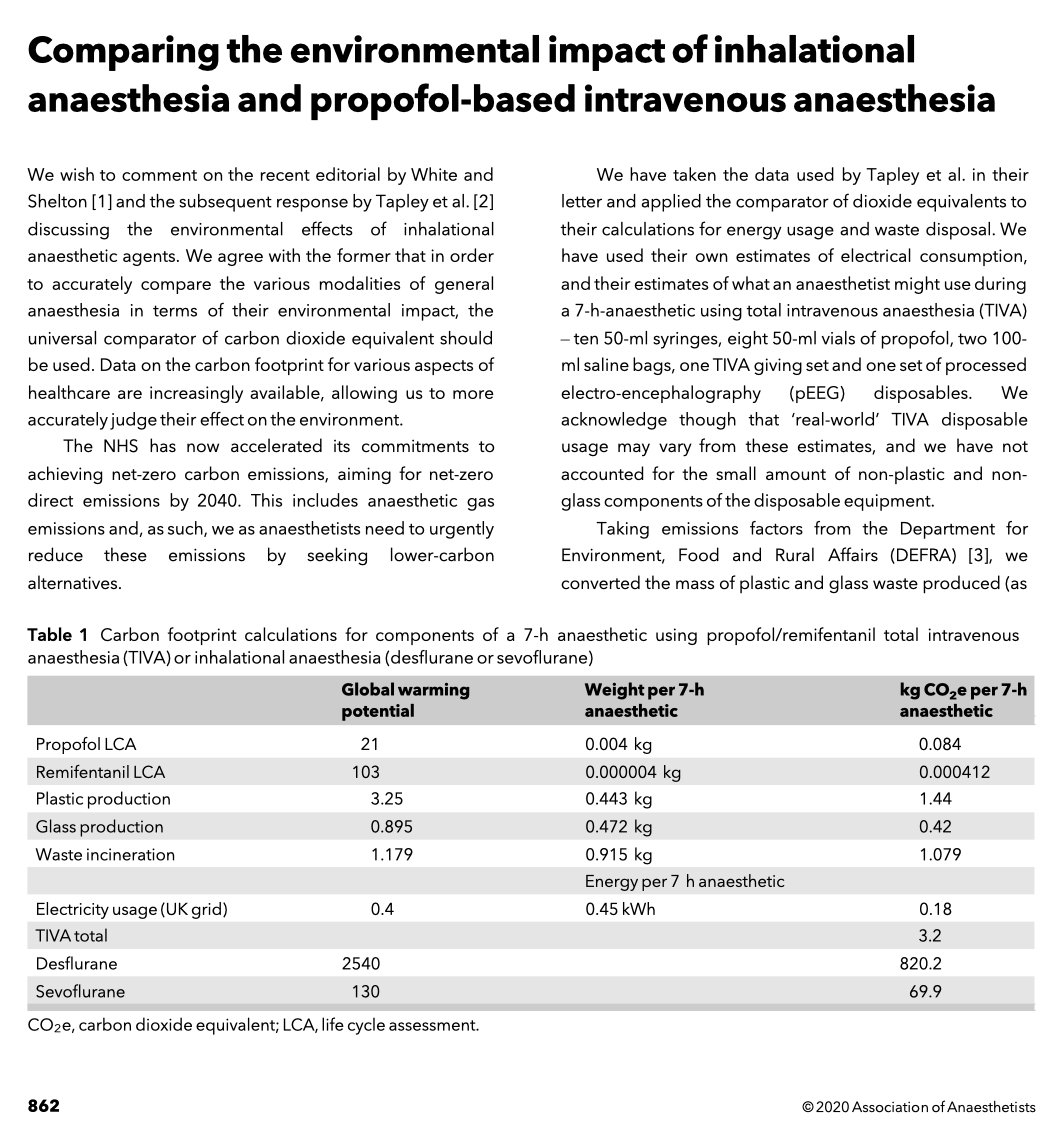 Comparing the environmental impact of inhalational anaesthesia and propofol-based intravenous anaesthesia

We wish to comment on the recent editorial by White and Shelton [1] and the subsequent response by Tapley et al. [2] discussing the environmental effects of inhalational anaesthetic agents. We agree with the former that in order to accurately compare the various modalities of general anaesthesia in terms of their environmental impact, the universal comparator of carbon dioxide equivalent should be used. Data on the carbon footprint for various aspects of healthcare are increasingly available, allowing us to more accurately judge their effect on the environment.

The NHS has now accelerated its commitments to achieving net-zero carbon emissions, aiming for net-zero direct emissions by 2040. This includes anaesthetic gas emissions and, as such, we as anaesthetists need to urgently reduce these emissions by seeking lower-carbon alternatives.

We have taken the data used by Tapley et al. in their letter and applied the comparator of dioxide equivalents to their calculations for energy usage and waste disposal. We have used their own estimates of electrical consumption, and their estimates of what an anaesthetist might use during a 7-h-anaesthetic using total intravenous anaesthesia (TIVA) – ten 50-ml syringes, eight 50-ml vials of propofol, two 100-ml saline bags, one TIVA giving set and one set of processed electro-encephalography (pEEG) disposables. We acknowledge though that 'real-world' TIVA disposable usage may vary from these estimates, and we have not accounted for the small amount of non-plastic and non-glass components of the disposable equipment.

Taking emissions factors from the Department for Environment, Food and Rural Affairs (DEFRA) [3], we converted the mass of plastic and glass waste produced (as

Table 1 Carbon footprint calculations for components of a 7-h anaesthetic using propofol/remifentanil total intravenous anaesthesia (TIVA) or inhalational anaesthesia (desflurane or sevoflurane)

| | Global warming potential | Weight per 7-h anaesthetic | kg $CO_2$e per 7-h anaesthetic |
|---|---|---|---|
| Propofol LCA | 21 | 0.004 kg | 0.084 |
| Remifentanil LCA | 103 | 0.000004 kg | 0.000412 |
| Plastic production | 3.25 | 0.443 kg | 1.44 |
| Glass production | 0.895 | 0.472 kg | 0.42 |
| Waste incineration | 1.179 | 0.915 kg | 1.079 |
| | | Energy per 7 h anaesthetic | |
| Electricity usage (UK grid) | 0.4 | 0.45 kWh | 0.18 |
| TIVA total | | | 3.2 |
| Desflurane | 2540 | | 820.2 |
| Sevoflurane | 130 | | 69.9 |

$CO_2$e, carbon dioxide equivalent; LCA, life cycle assessment.

862

© 2020 Association of Anaesthetists